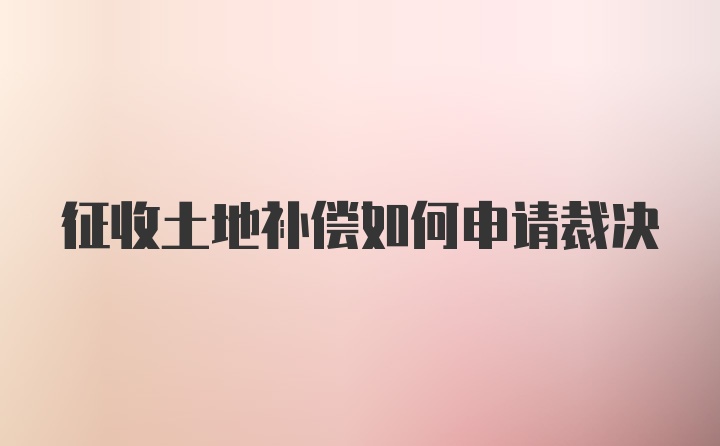 征收土地补偿如何申请裁决